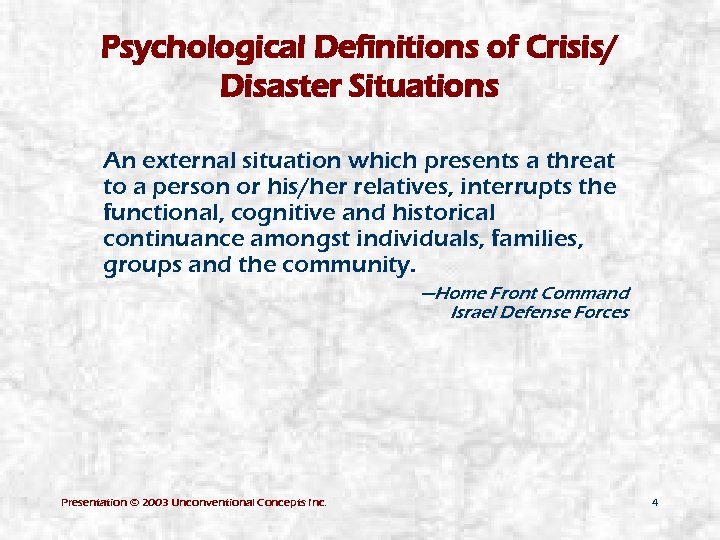 Psychological Definitions of Crisis/ Disaster Situations

An external situation which presents a threat to a person or his/her relatives, interrupts the functional, cognitive and historical continuance amongst individuals, families, groups and the community.

—Home Front Command
Israel Defense Forces

Presentation © 2003 Unconventional Concepts Inc.

4